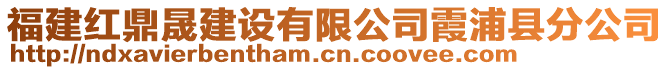 福建红鼎晟建设有限公司霞浦县分公司
http://ndxavierbentham.cn.coovee.com